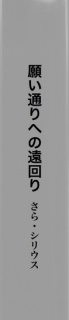 願い通りへの遠回り

さら・シリウス